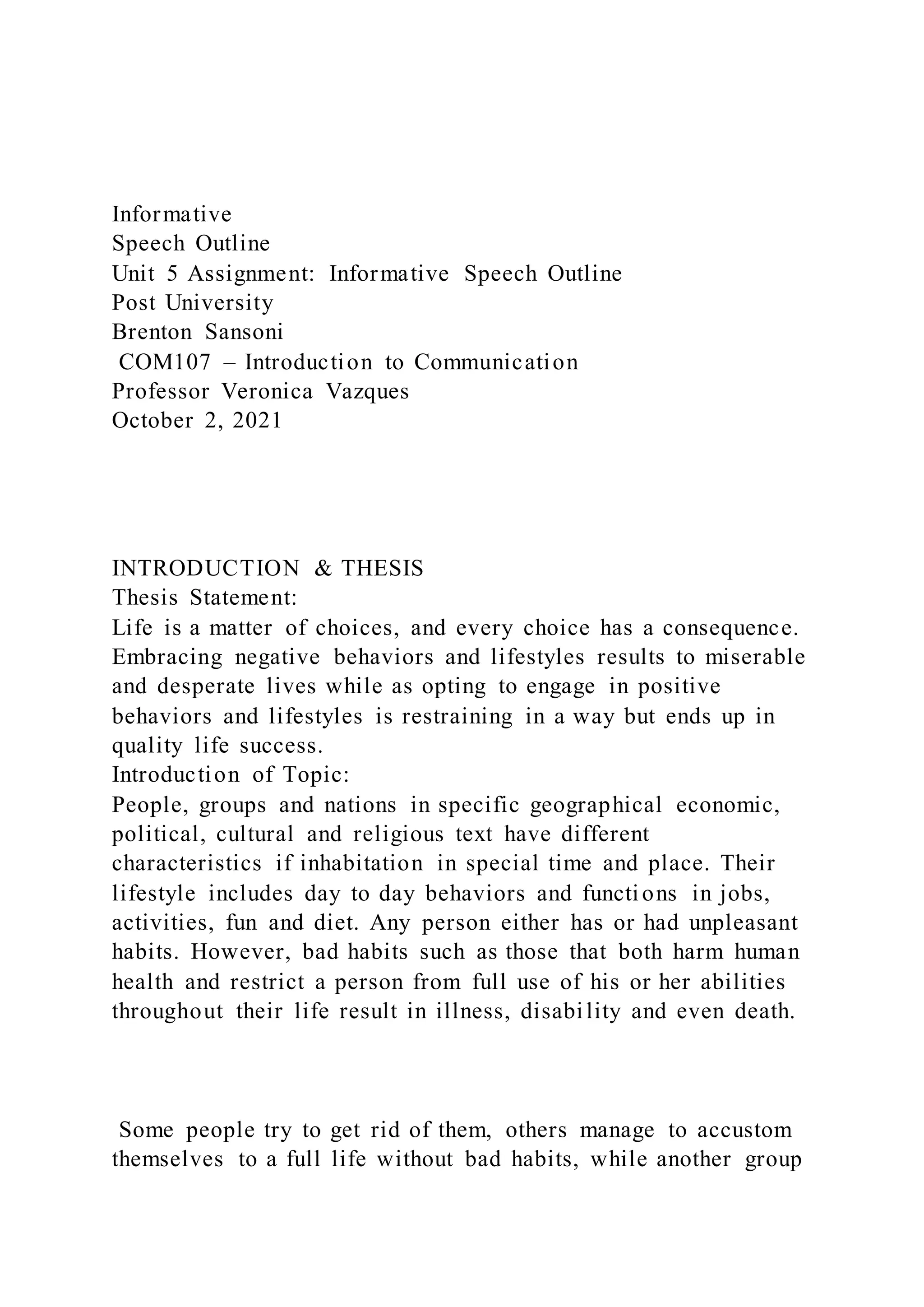 Informative
Speech Outline
Unit 5 Assignment: Informative Speech Outline
Post University
Brenton Sansoni
COM107 – Introduction to Communication
Professor Veronica Vazques
October 2, 2021

INTRODUCTION & THESIS
Thesis Statement:
Life is a matter of choices, and every choice has a consequence. Embracing negative behaviors and lifestyles results to miserable and desperate lives while as opting to engage in positive behaviors and lifestyles is restraining in a way but ends up in quality life success.
Introduction of Topic:
People, groups and nations in specific geographical economic, political, cultural and religious text have different characteristics if inhabitation in special time and place. Their lifestyle includes day to day behaviors and functions in jobs, activities, fun and diet. Any person either has or had unpleasant habits. However, bad habits such as those that both harm human health and restrict a person from full use of his or her abilities throughout their life result in illness, disability and even death.

Some people try to get rid of them, others manage to accustom themselves to a full life without bad habits, while another group